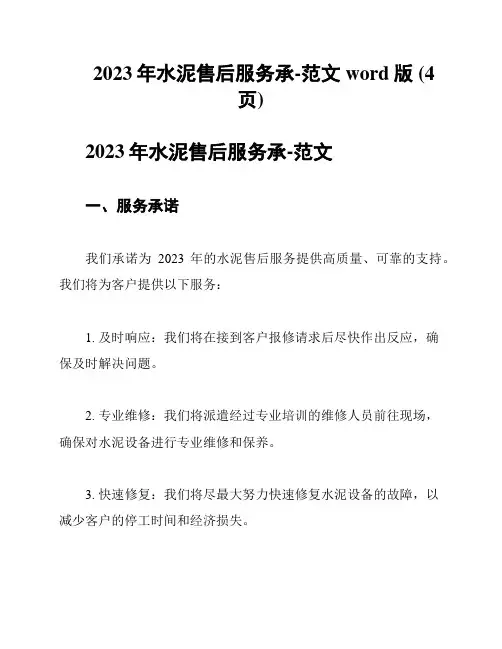 2023 年水泥售后服务承-范文 word 版 (4 页)

2023 年水泥售后服务承-范文

一、服务承诺

我们承诺为 2023 年的水泥售后服务提供高质量、可靠的支持。我们将为客户提供以下服务:

1. 及时响应:我们将在接到客户报修请求后尽快作出反应,确保及时解决问题。

2. 专业维修:我们将派遣经过专业培训的维修人员前往现场,确保对水泥设备进行专业维修和保养。

3. 快速修复:我们将尽最大努力快速修复水泥设备的故障,以减少客户的停工时间和经济损失。